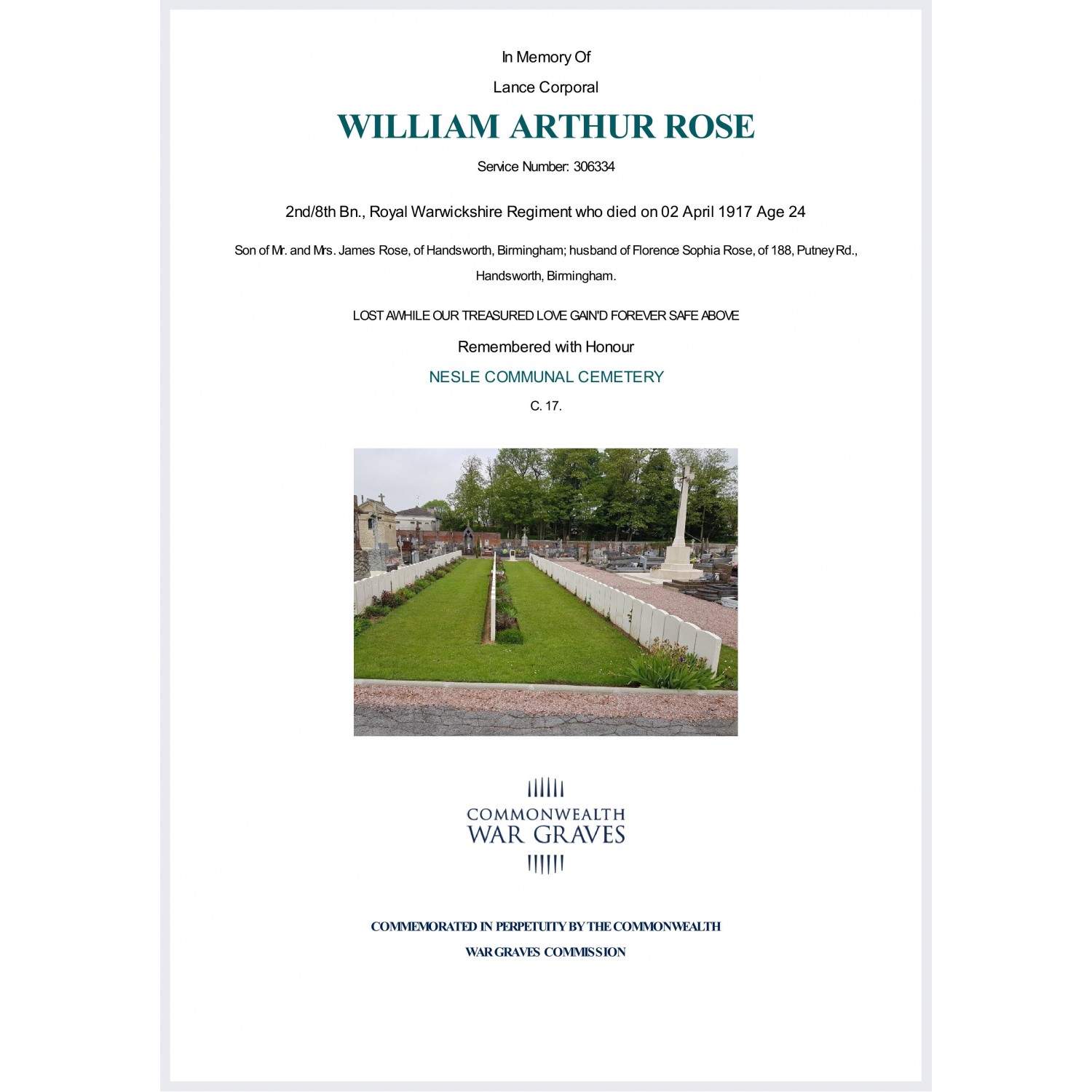 In Memory Of

Lance Corporal

WILLIAM ARTHUR ROSE

Service Number: 306334

2nd/8th Bn., Royal Warwickshire Regiment who died on 02 April 1917 Age 24

Son of Mr. and Mrs. James Rose, of Handsworth, Birmingham; husband of Florence Sophia Rose, of 188, Putney Rd., Handsworth, Birmingham.

LOST AWHILE OUR TREASURED LOVE GAIN'D FOREVER SAFE ABOVE

Remembered with Honour

NESLE COMMUNAL CEMETERY

C. 17.

COMMONWEALTH WAR GRAVES

COMMEMORATED IN PERPETUITY BY THE COMMONWEALTH WAR GRAVES COMMISSION